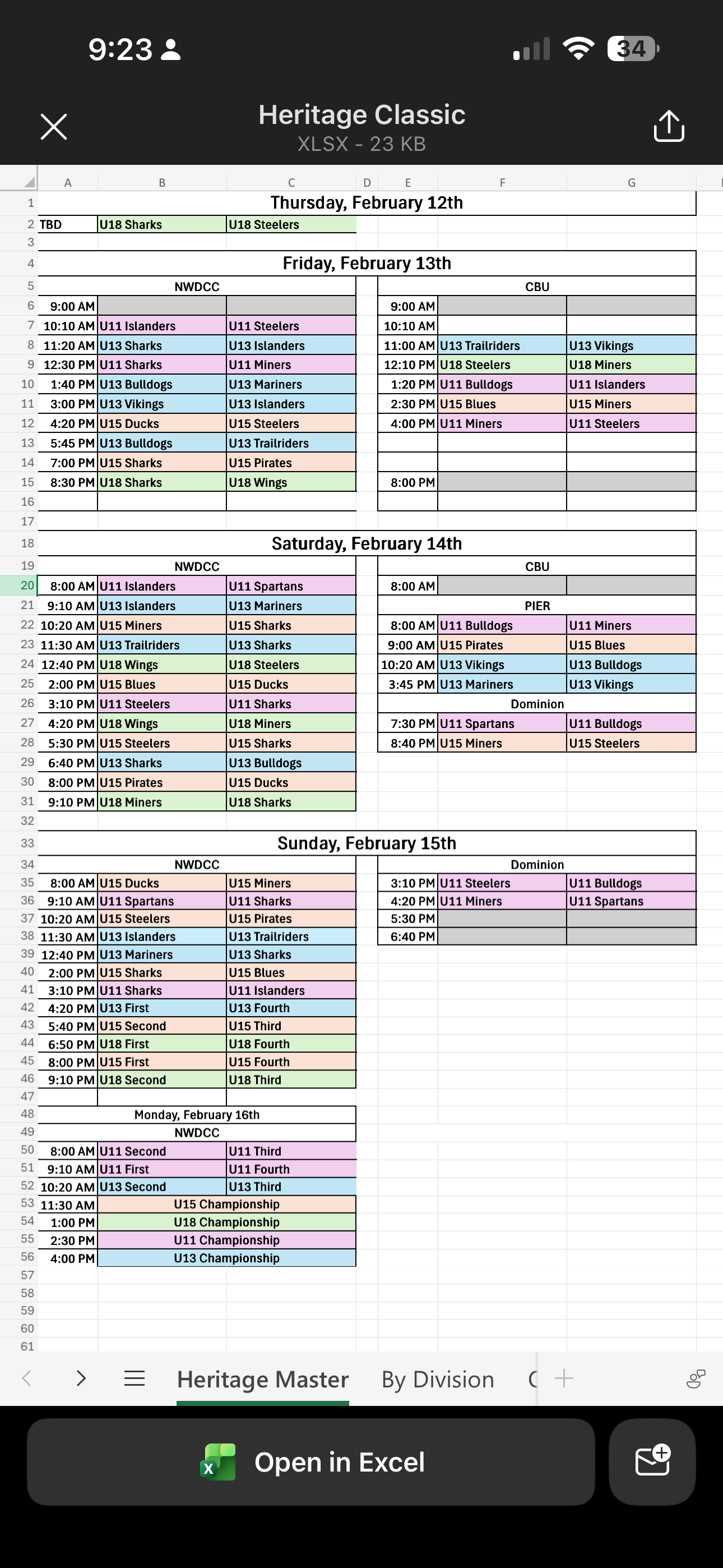 9:23

34

Heritage Classic
XLSX - 23 KB

| | A | B | C | D | E | F | G |
|---|---|---|---|---|---|---|---|
| 1 | Thursday, February 12th | | | | | | |
| 2 | TBD | U18 Sharks | U18 Steelers | | | | |
| 3 | | | | | | | |
| 4 | Friday, February 13th | | | | | | |
| 5 | NWDCC | | | | CBU | | |
| 6 | 9:00 AM | | | | 9:00 AM | | |
| 7 | 10:10 AM | U11 Islanders | U11 Steelers | | 10:10 AM | | |
| 8 | 11:20 AM | U13 Sharks | U13 Islanders | | 11:00 AM | U13 Trailriders | U13 Vikings |
| 9 | 12:30 PM | U11 Sharks | U11 Miners | | 12:10 PM | U18 Steelers | U18 Miners |
| 10 | 1:40 PM | U13 Bulldogs | U13 Mariners | | 1:20 PM | U11 Bulldogs | U11 Islanders |
| 11 | 3:00 PM | U13 Vikings | U13 Islanders | | 2:30 PM | U15 Blues | U15 Miners |
| 12 | 4:20 PM | U15 Ducks | U15 Steelers | | 4:00 PM | U11 Miners | U11 Steelers |
| 13 | 5:45 PM | U13 Bulldogs | U13 Trailriders | | | | |
| 14 | 7:00 PM | U15 Sharks | U15 Pirates | | | | |
| 15 | 8:30 PM | U18 Sharks | U18 Wings | | 8:00 PM | | |
| 16 | | | | | | | |
| 17 | | | | | | | |
| 18 | Saturday, February 14th | | | | | | |
| 19 | NWDCC | | | | CBU | | |
| 20 | 8:00 AM | U11 Islanders | U11 Spartans | | 8:00 AM | | |
| 21 | 9:10 AM | U13 Islanders | U13 Mariners | | PIER | | |
| 22 | 10:20 AM | U15 Miners | U15 Sharks | | 8:00 AM | U11 Bulldogs | U11 Miners |
| 23 | 11:30 AM | U13 Trailriders | U13 Sharks | | 9:00 AM | U15 Pirates | U15 Blues |
| 24 | 12:40 PM | U18 Wings | U18 Steelers | | 10:20 AM | U13 Vikings | U13 Bulldogs |
| 25 | 2:00 PM | U15 Blues | U15 Ducks | | 3:45 PM | U13 Mariners | U13 Vikings |
| 26 | 3:10 PM | U11 Steelers | U11 Sharks | | Dominion | | |
| 27 | 4:20 PM | U18 Wings | U18 Miners | | 7:30 PM | U11 Spartans | U11 Bulldogs |
| 28 | 5:30 PM | U15 Steelers | U15 Sharks | | 8:40 PM | U15 Miners | U15 Steelers |
| 29 | 6:40 PM | U13 Sharks | U13 Bulldogs | | | | |
| 30 | 8:00 PM | U15 Pirates | U15 Ducks | | | | |
| 31 | 9:10 PM | U18 Miners | U18 Sharks | | | | |
| 32 | | | | | | | |
| 33 | Sunday, February 15th | | | | | | |
| 34 | NWDCC | | | | Dominion | | |
| 35 | 8:00 AM | U15 Ducks | U15 Miners | | 3:10 PM | U11 Steelers | U11 Bulldogs |
| 36 | 9:10 AM | U11 Spartans | U11 Sharks | | 4:20 PM | U11 Miners | U11 Spartans |
| 37 | 10:20 AM | U15 Steelers | U15 Pirates | | 5:30 PM | | |
| 38 | 11:30 AM | U13 Islanders | U13 Trailriders | | 6:40 PM | | |
| 39 | 12:40 PM | U13 Mariners | U13 Sharks | | | | |
| 40 | 2:00 PM | U15 Sharks | U15 Blues | | | | |
| 41 | 3:10 PM | U11 Sharks | U11 Islanders | | | | |
| 42 | 4:20 PM | U13 First | U13 Fourth | | | | |
| 43 | 5:40 PM | U15 Second | U15 Third | | | | |
| 44 | 6:50 PM | U18 First | U18 Fourth | | | | |
| 45 | 8:00 PM | U15 First | U15 Fourth | | | | |
| 46 | 9:10 PM | U18 Second | U18 Third | | | | |
| 47 | | | | | | | |
| 48 | Monday, February 16th | | | | | | |
| 49 | NWDCC | | | | | | |
| 50 | 8:00 AM | U11 Second | U11 Third | | | | |
| 51 | 9:10 AM | U11 First | U11 Fourth | | | | |
| 52 | 10:20 AM | U13 Second | U13 Third | | | | |
| 53 | 11:30 AM | U15 Championship | | | | | |
| 54 | 1:00 PM | U18 Championship | | | | | |
| 55 | 2:30 PM | U11 Championship | | | | | |
| 56 | 4:00 PM | U13 Championship | | | | | |
| 57 | | | | | | | |
| 58 | | | | | | | |
| 59 | | | | | | | |
| 60 | | | | | | | |
| 61 | | | | | | | |

Heritage Master By Division C

Open in Excel